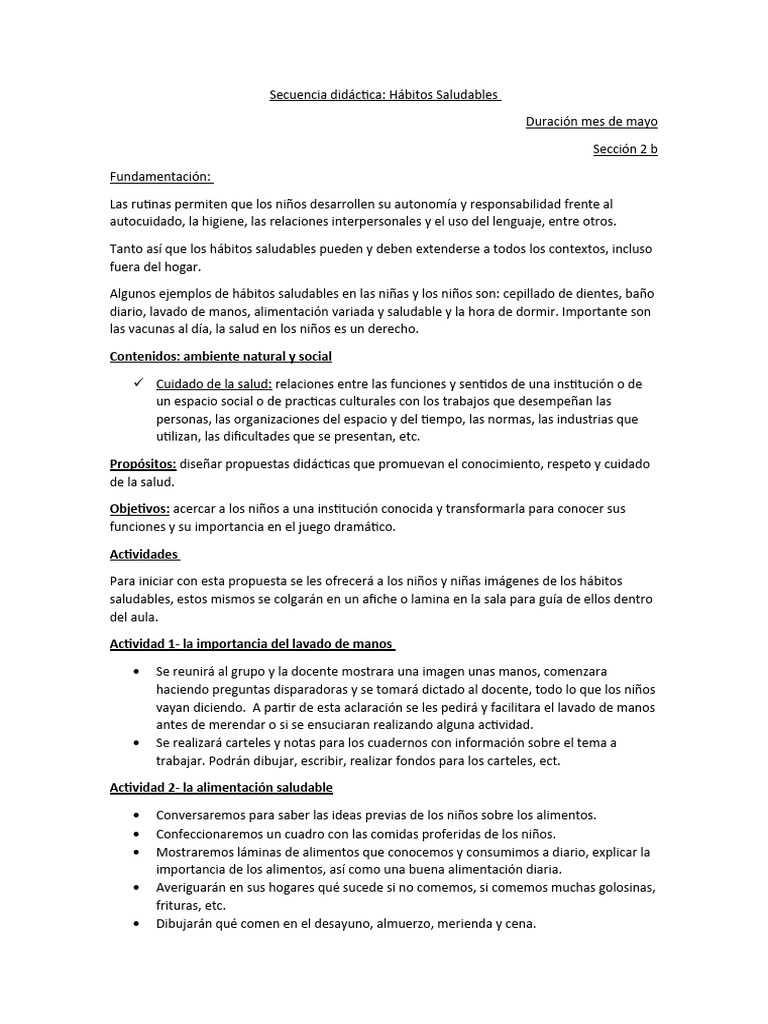 Secuencia didáctica: Hábitos Saludables

Duración mes de mayo

Sección 2 b

Fundamentación:

Las rutinas permiten que los niños desarrollen su autonomía y responsabilidad frente al autocuidado, la higiene, las relaciones interpersonales y el uso del lenguaje, entre otros.

Tanto así que los hábitos saludables pueden y deben extenderse a todos los contextos, incluso fuera del hogar.

Algunos ejemplos de hábitos saludables en las niñas y los niños son: cepillado de dientes, baño diario, lavado de manos, alimentación variada y saludable y la hora de dormir. Importante son las vacunas al día, la salud en los niños es un derecho.

Contenidos: ambiente natural y social

✓ Cuidado de la salud: relaciones entre las funciones y sentidos de una institución o de un espacio social o de practicas culturales con los trabajos que desempeñan las personas, las organizaciones del espacio y del tiempo, las normas, las industrias que utilizan, las dificultades que se presentan, etc.

Propósitos: diseñar propuestas didácticas que promuevan el conocimiento, respeto y cuidado de la salud.

Objetivos: acercar a los niños a una institución conocida y transformarla para conocer sus funciones y su importancia en el juego dramático.

Actividades

Para iniciar con esta propuesta se les ofrecerá a los niños y niñas imágenes de los hábitos saludables, estos mismos se colgarán en un afiche o lamina en la sala para guía de ellos dentro del aula.

Actividad 1- la importancia del lavado de manos

• Se reunirá al grupo y la docente mostrara una imagen unas manos, comenzara haciendo preguntas disparadoras y se tomará dictado al docente, todo lo que los niños vayan diciendo. A partir de esta aclaración se les pedirá y facilitara el lavado de manos antes de merendar o si se ensuciaran realizando alguna actividad.
• Se realizará carteles y notas para los cuadernos con información sobre el tema a trabajar. Podrán dibujar, escribir, realizar fondos para los carteles, ect.

Actividad 2- la alimentación saludable

• Conversaremos para saber las ideas previas de los niños sobre los alimentos.
• Confeccionaremos un cuadro con las comidas proferidas de los niños.
• Mostraremos láminas de alimentos que conocemos y consumimos a diario, explicar la importancia de los alimentos, así como una buena alimentación diaria.
• Averiguarán en sus hogares qué sucede si no comemos, si comemos muchas golosinas, frituras, etc.
• Dibujarán qué comen en el desayuno, almuerzo, merienda y cena.